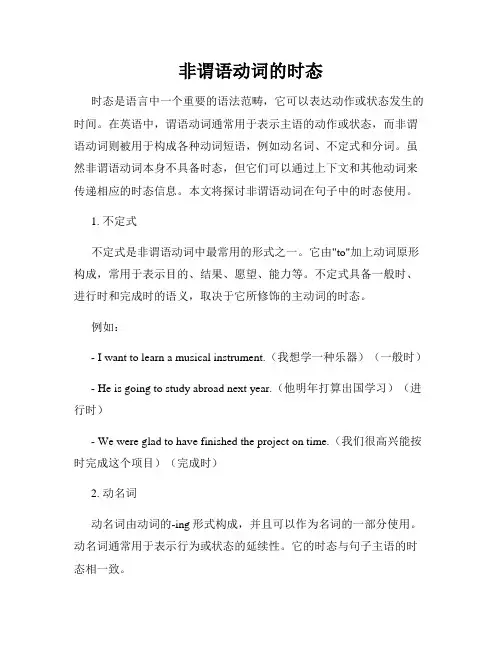 非谓语动词的时态

时态是语言中一个重要的语法范畴，它可以表达动作或状态发生的时间。在英语中，谓语动词通常用于表示主语的动作或状态，而非谓语动词则被用于构成各种动词短语，例如动名词、不定式和分词。虽然非谓语动词本身不具备时态，但它们可以通过上下文和其他动词来传递相应的时态信息。本文将探讨非谓语动词在句子中的时态使用。

1. 不定式

不定式是非谓语动词中最常用的形式之一。它由"to"加上动词原形构成，常用于表示目的、结果、愿望、能力等。不定式具备一般时、进行时和完成时的语义，取决于它所修饰的主动词的时态。

例如：

- I want to learn a musical instrument.（我想学一种乐器）（一般时）

- He is going to study abroad next year.（他明年打算出国学习）（进行时）

- We were glad to have finished the project on time.（我们很高兴能按时完成这个项目）（完成时）

2. 动名词

动名词由动词的-ing 形式构成，并且可以作为名词的一部分使用。动名词通常用于表示行为或状态的延续性。它的时态与句子主语的时态相一致。